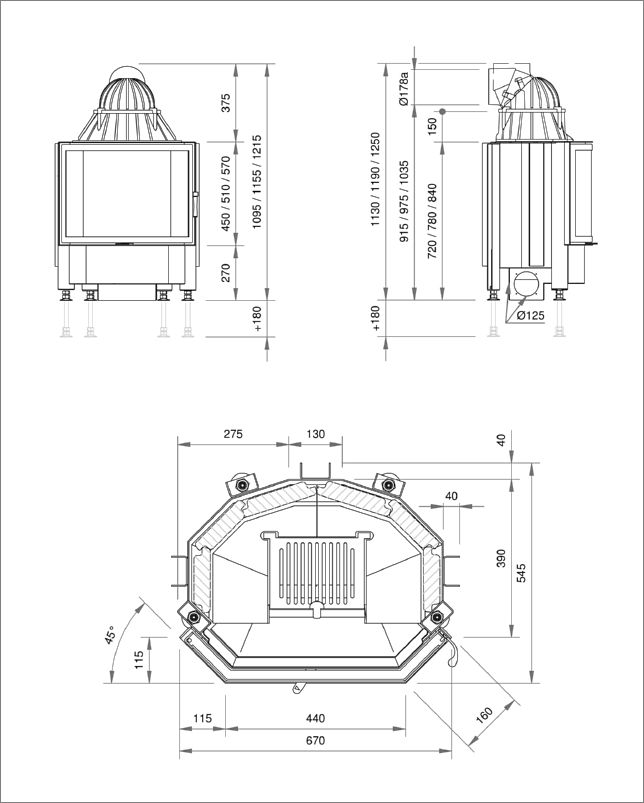 375
450 / 510 / 570
270
1095 / 1155 / 1215
+180

1130 / 1190 / 1250
Ø178a
150
915 / 975 / 1035
720 / 780 / 840
+180
Ø125

275
130
40
40
390
545
45°
115
115
440
670
160